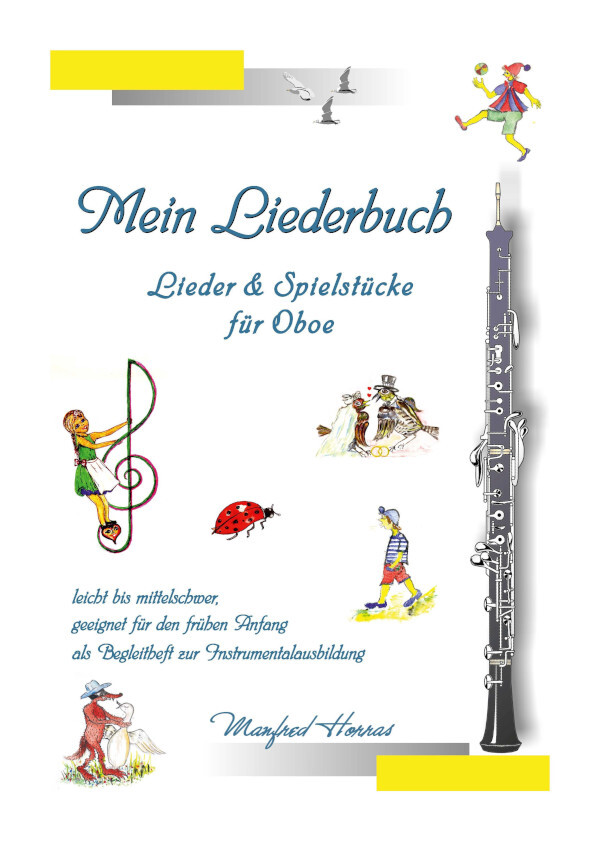 Mein Liederbuch

Lieder & Spielstücke für Oboe

leicht bis mittelschwer, geeignet für den frühen Anfang als Begleitheft zur Instrumentalausbildung

Manfred Horras